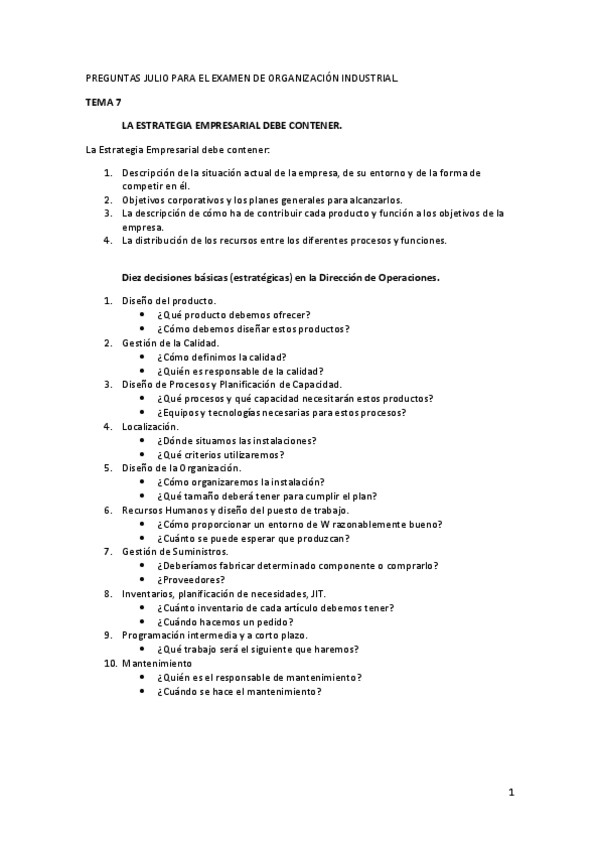 PREGUNTAS JULIO PARA EL EXAMEN DE ORGANIZACIÓN INDUSTRIAL.

TEMA 7

LA ESTRATEGIA EMPRESARIAL DEBE CONTENER.

La Estrategia Empresarial debe contener:

1. Descripción de la situación actual de la empresa, de su entorno y de la forma de competir en él.
2. Objetivos corporativos y los planes generales para alcanzarlos.
3. La descripción de cómo ha de contribuir cada producto y función a los objetivos de la empresa.
4. La distribución de los recursos entre los diferentes procesos y funciones.

Diez decisiones básicas (estratégicas) en la Dirección de Operaciones.

1. Diseño del producto.
• ¿Qué producto debemos ofrecer?
• ¿Cómo debemos diseñar estos productos?
2. Gestión de la Calidad.
• ¿Cómo definimos la calidad?
• ¿Quién es responsable de la calidad?
3. Diseño de Procesos y Planificación de Capacidad.
• ¿Qué procesos y qué capacidad necesitarán estos productos?
• ¿Equipos y tecnologías necesarias para estos procesos?
4. Localización.
• ¿Dónde situamos las instalaciones?
• ¿Qué criterios utilizaremos?
5. Diseño de la Organización.
• ¿Cómo organizaremos la instalación?
• ¿Qué tamaño deberá tener para cumplir el plan?
6. Recursos Humanos y diseño del puesto de trabajo.
• ¿Cómo proporcionar un entorno de W razonablemente bueno?
• ¿Cuánto se puede esperar que produzcan?
7. Gestión de Suministros.
• ¿Deberíamos fabricar determinado componente o comprarlo?
• ¿Proveedores?
8. Inventarios, planificación de necesidades, JIT.
• ¿Cuánto inventario de cada artículo debemos tener?
• ¿Cuándo hacemos un pedido?
9. Programación intermedia y a corto plazo.
• ¿Qué trabajo será el siguiente que haremos?
10. Mantenimiento
• ¿Quién es el responsable de mantenimiento?
• ¿Cuándo se hace el mantenimiento?

1